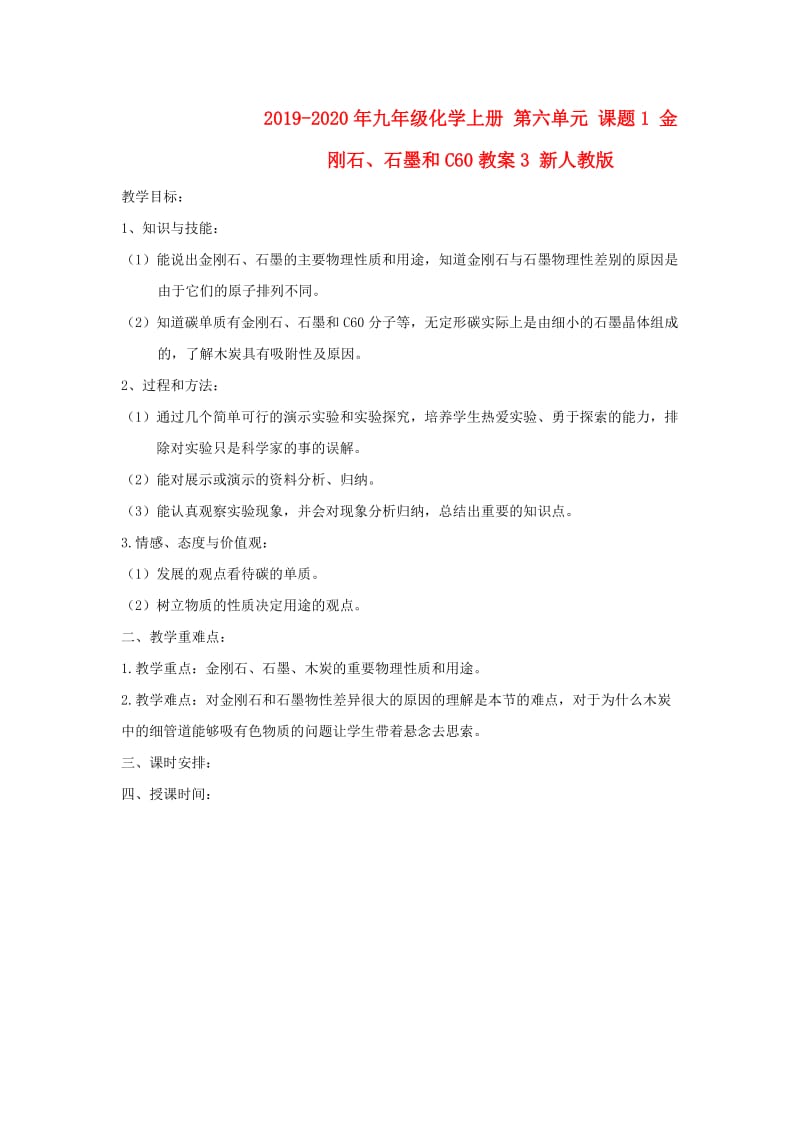 2019-2020年九年级化学上册 第六单元 课题1 金刚石、石墨和C60教案3 新人教版

教学目标：

1、知识与技能：

（1）能说出金刚石、石墨的主要物理性质和用途，知道金刚石与石墨物理性差别的原因是由于它们的原子排列不同。

（2）知道碳单质有金刚石、石墨和C60分子等，无定形碳实际上是由细小的石墨晶体组成的，了解木炭具有吸附性及原因。

2、过程和方法：

（1）通过几个简单可行的演示实验和实验探究，培养学生热爱实验、勇于探索的能力，排除对实验只是科学家的事的误解。

（2）能对展示或演示的资料分析、归纳。

（3）能认真观察实验现象，并会对现象分析归纳，总结出重要的知识点。

3.情感、态度与价值观：

（1）发展的观点看待碳的单质。

（2）树立物质的性质决定用途的观点。

二、教学重难点：

1.教学重点：金刚石、石墨、木炭的重要物理性质和用途。

2.教学难点：对金刚石和石墨物性差异很大的原因的理解是本节的难点，对于为什么木炭中的细管道能够吸有色物质的问题让学生带着悬念去思索。

三、课时安排：

四、授课时间：